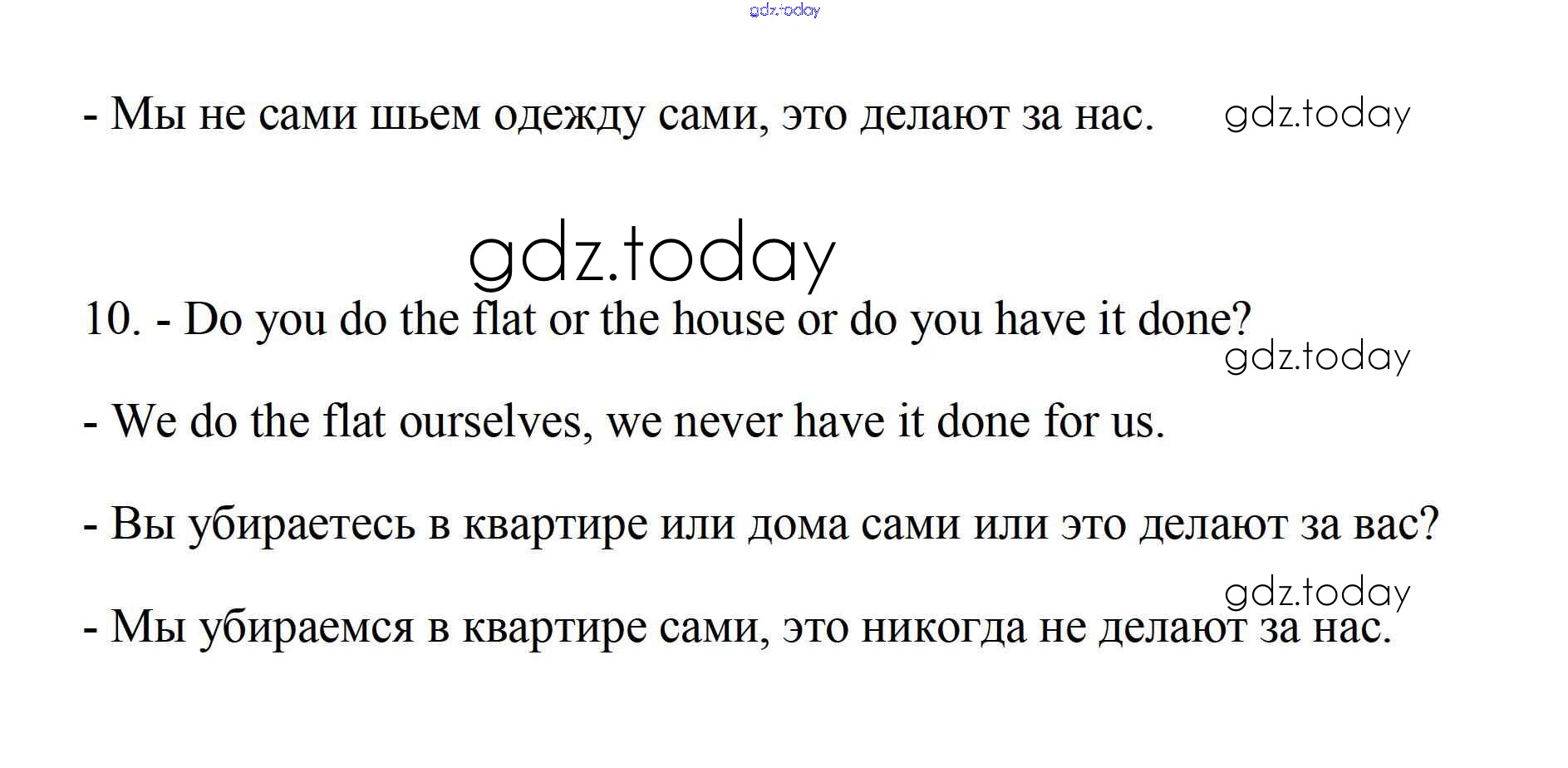 - Мы не сами шьем одежду сами, это делают за нас.

10. - Do you do the flat or the house or do you have it done?

- We do the flat ourselves, we never have it done for us.

- Вы убираетесь в квартире или дома сами или это делают за вас?

- Мы убираемся в квартире сами, это никогда не делают за нас.

gdz.today